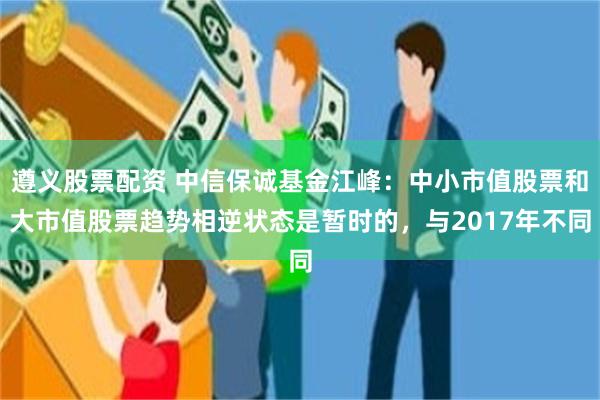 遵义股票配资 中信保诚基金江峰：中小市值股票和大市值股票趋势相逆状态是暂时的，与2017年不同同